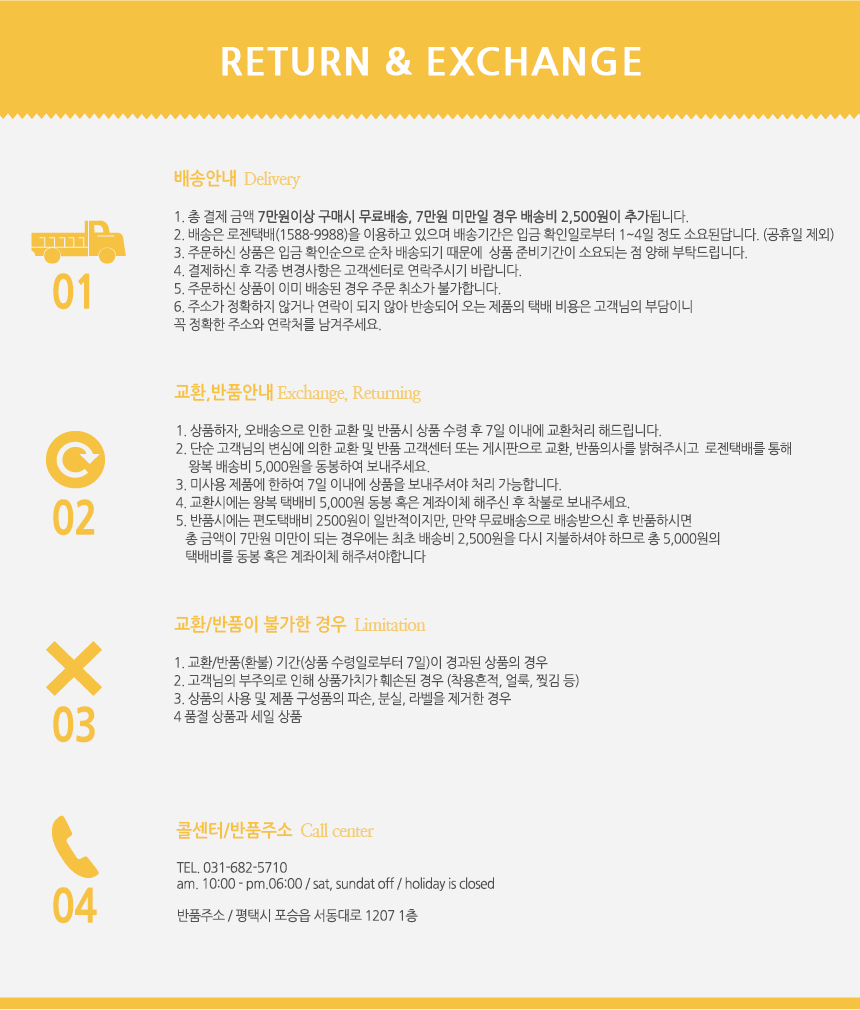 RETURN & EXCHANGE

01

배송안내 Delivery

1. 총 결제 금액 7만원이상 구매시 무료배송, 7만원 미만일 경우 배송비 2,500원이 추가됩니다.
2. 배송은 로젠택배(1588-9988)을 이용하고 있으며 배송기간은 입금 확인일로부터 1~4일 정도 소요된답니다. (공휴일 제외)
3. 주문하신 상품은 입금 확인순으로 순차 배송되기 때문에 상품 준비기간이 소요되는 점 양해 부탁드립니다.
4. 결제하신 후 각종 변경사항은 고객센터로 연락주시기 바랍니다.
5. 주문하신 상품이 이미 배송된 경우 주문 취소가 불가합니다.
6. 주소가 정확하지 않거나 연락이 되지 않아 반송되어 오는 제품의 택배 비용은 고객님의 부담이니 꼭 정확한 주소와 연락처를 남겨주세요.

02

교환, 반품안내 Exchange, Returning

1. 상품하자, 오배송으로 인한 교환 및 반품시 상품 수령 후 7일 이내에 교환처리 해드립니다.
2. 단순 고객님의 변심에 의한 교환 및 반품 고객센터 또는 게시판으로 교환, 반품의사를 밝혀주시고 로젠택배를 통해 왕복 배송비 5,000원을 동봉하여 보내주세요.
3. 미사용 제품에 한하여 7일 이내에 상품을 보내주셔야 처리 가능합니다.
4. 교환시에는 왕복 택배비 5,000원 동봉 혹은 계좌이체 해주신 후 착불로 보내주세요.
5. 반품시에는 편도택배비 2500원이 일반적이지만, 만약 무료배송으로 배송받으신 후 반품하시면 총 금액이 7만원 미만이 되는 경우에는 최초 배송비 2,500원을 다시 지불하셔야 하므로 총 5,000원의 택배비를 동봉 혹은 계좌이체 해주셔야합니다

03

교환/반품이 불가한 경우 Limitation

1. 교환/반품(환불) 기간(상품 수령일로부터 7일)이 경과된 상품의 경우
2. 고객님의 부주의로 인해 상품가치가 훼손된 경우 (착용흔적, 얼룩, 찢김 등)
3. 상품의 사용 및 제품 구성품의 파손, 분실, 라벨을 제거한 경우
4 품절 상품과 세일 상품

04

콜센터/반품주소 Call center

TEL. 031-682-5710
am. 10:00 - pm.06:00 / sat, sundat off / holiday is closed

반품주소 / 평택시 포승읍 서동대로 1207 1층